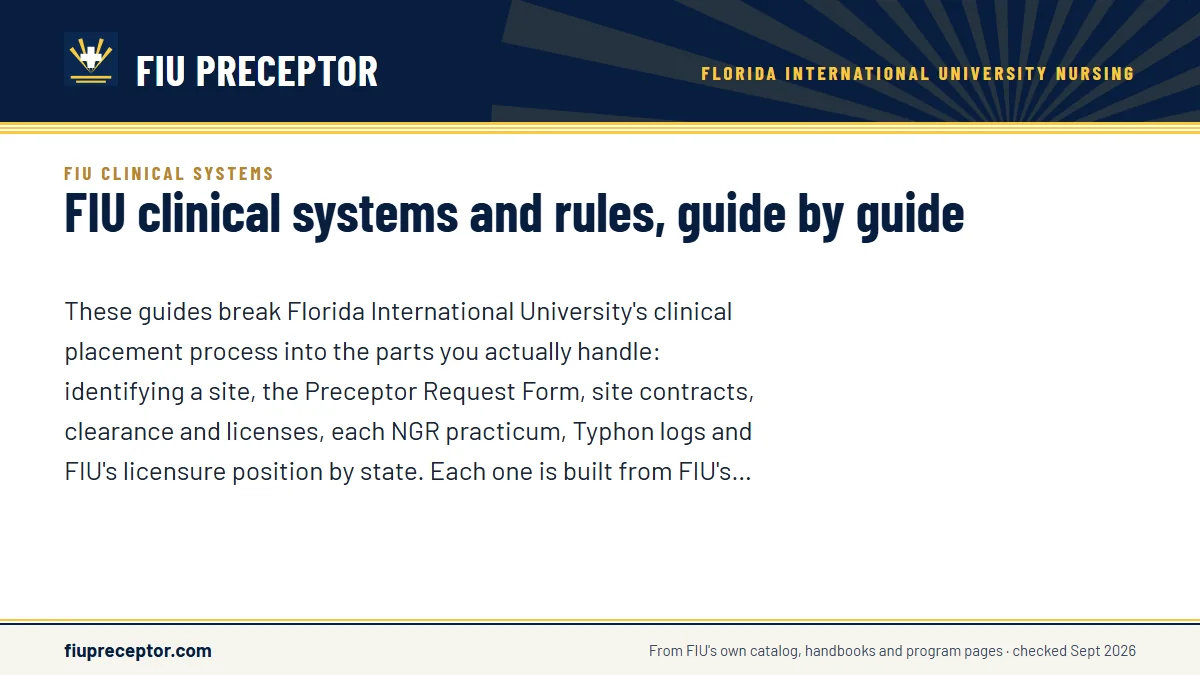 FIU PRECEPTOR

FLORIDA INTERNATIONAL UNIVERSITY NURSING

FIU CLINICAL SYSTEMS

FIU clinical systems and rules, guide by guide

These guides break Florida International University's clinical placement process into the parts you actually handle: identifying a site, the Preceptor Request Form, site contracts, clearance and licenses, each NGR practicum, Typhon logs and FIU's licensure position by state. Each one is built from FIU's...

fiupreceptor.com

From FIU's own catalog, handbooks and program pages · checked Sept 2026